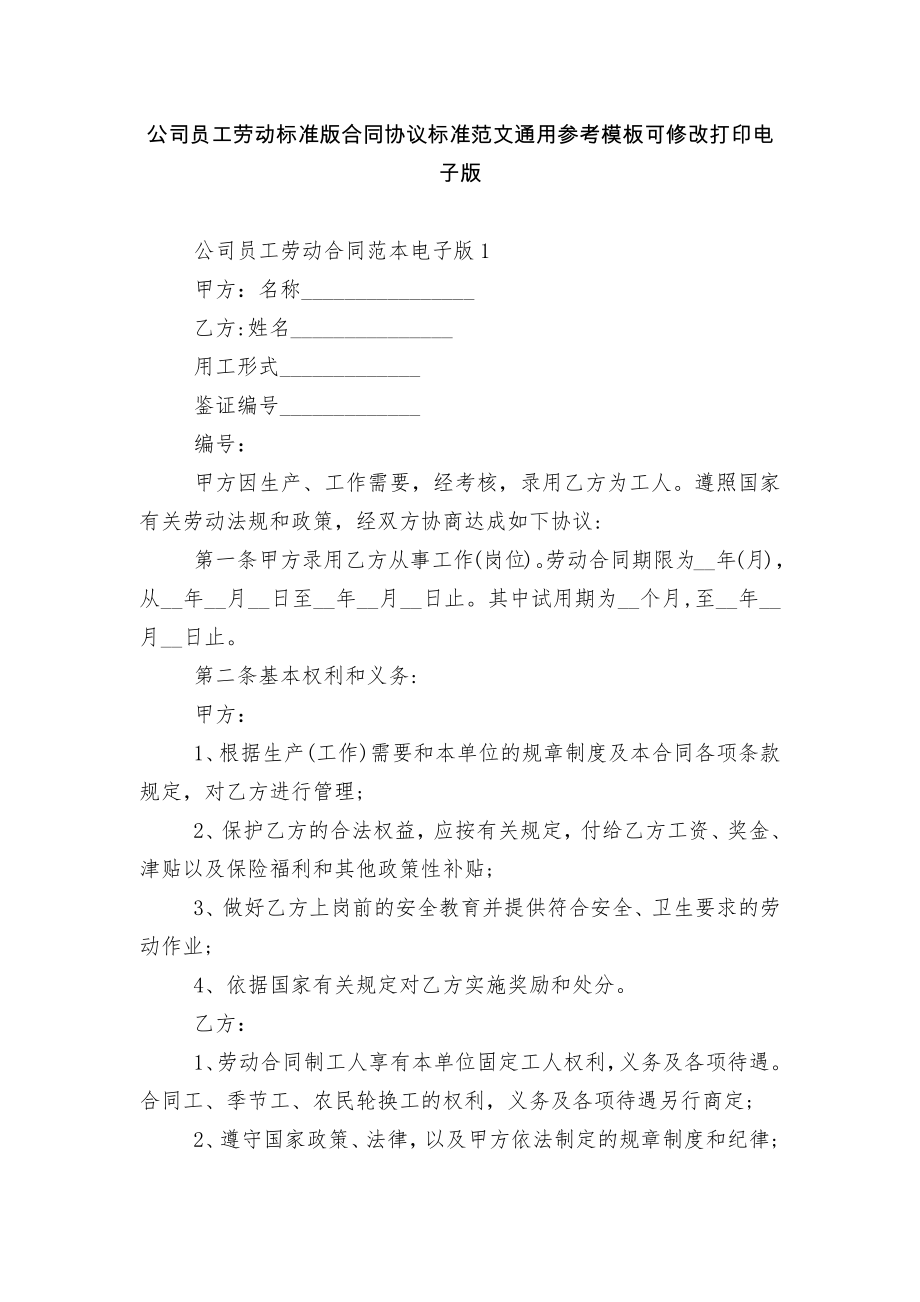 公司员工劳动标准版合同协议标准范文通用参考模板可修改打印电子版

公司员工劳动合同范本电子版1

甲方：名称________________

乙方:姓名_______________

用工形式_____________

鉴证编号_____________

编号：

甲方因生产、工作需要，经考核，录用乙方为工人。遵照国家有关劳动法规和政策，经双方协商达成如下协议：

第一条甲方录用乙方从事工作(岗位)。劳动合同期限为__年(月)，从__年__月__日至__年__月__日止。其中试用期为__个月，至__年__月__日止。

第二条基本权利和义务：

甲方：

1、根据生产(工作)需要和本单位的规章制度及本合同各项条款规定，对乙方进行管理；

2、保护乙方的合法权益，应按有关规定，付给乙方工资、奖金、津贴以及保险福利和其他政策性补贴；

3、做好乙方上岗前的安全教育并提供符合安全、卫生要求的劳动作业；

4、依据国家有关规定对乙方实施奖励和处分。

乙方：

1、劳动合同制工人享有本单位固定工人权利，义务及各项待遇。合同工、季节工、农民轮换工的权利，义务及各项待遇另行商定；

2、遵守国家政策、法律，以及甲方依法制定的规章制度和纪律；